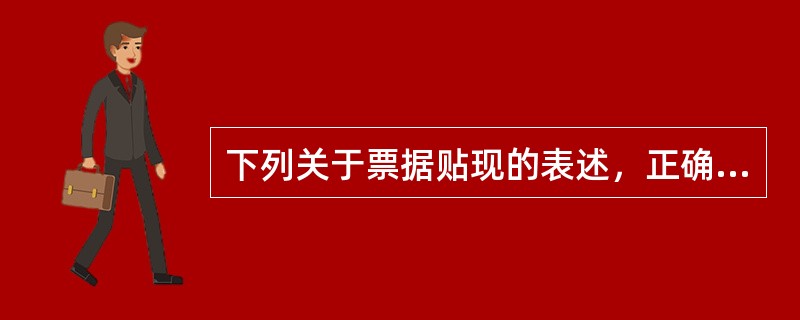 下列关于票据贴现的表述，正确...